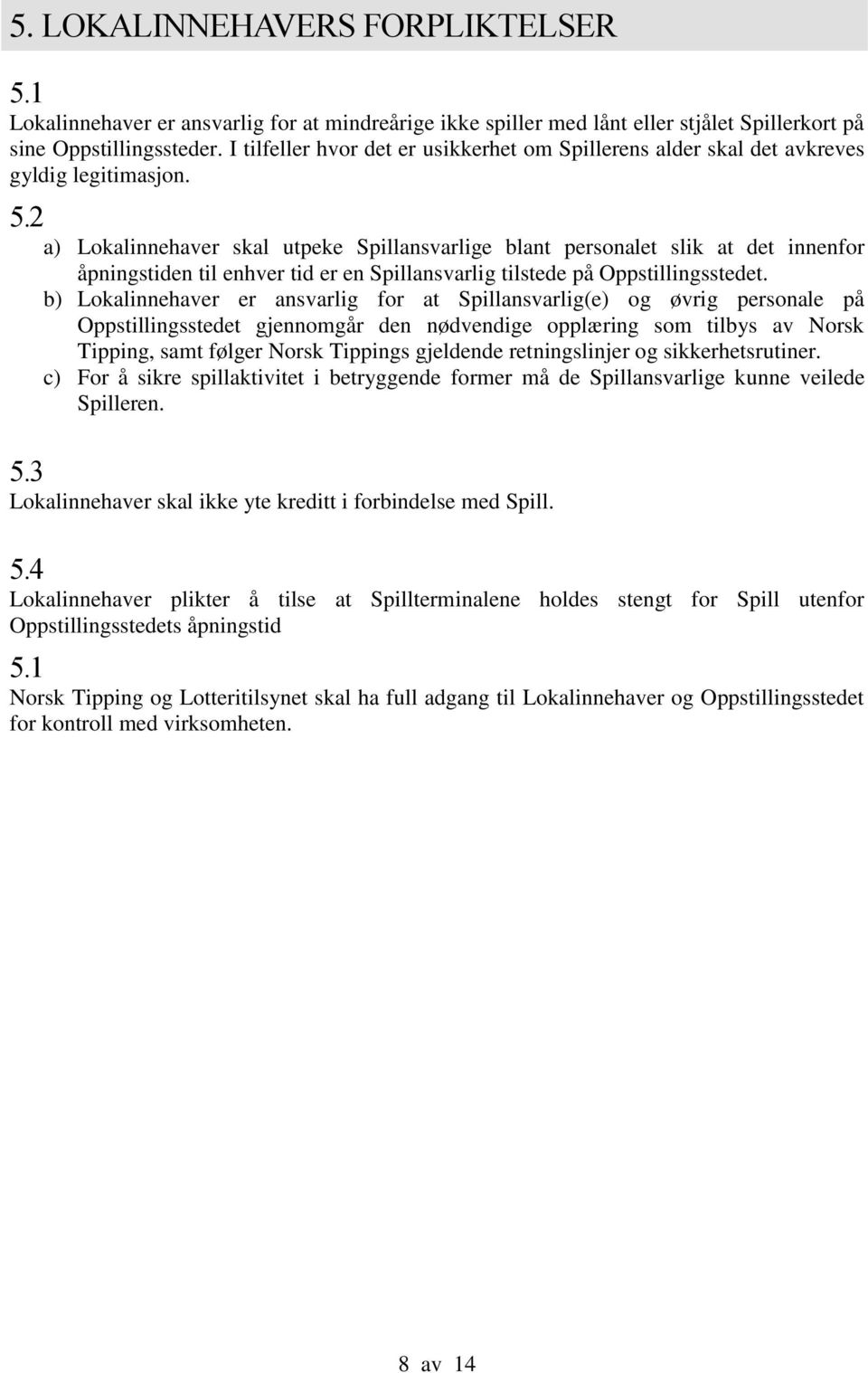 5. LOKALINNEHAVERS FORPLIKTELSER

5.1
Lokalinnehaver er ansvarlig for at mindreårige ikke spiller med lånt eller stjålet Spillerkort på sine Oppstillingssteder. I tilfeller hvor det er usikkerhet om Spillerens alder skal det avkreves gyldig legitimasjon.

5.2
a) Lokalinnehaver skal utpeke Spillansvarlige blant personalet slik at det innenfor åpningstiden til enhver tid er en Spillansvarlig tilstede på Oppstillingsstedet.
b) Lokalinnehaver er ansvarlig for at Spillansvarlig(e) og øvrig personale på Oppstillingsstedet gjennomgår den nødvendige opplæring som tilbys av Norsk Tipping, samt følger Norsk Tippings gjeldende retningslinjer og sikkerhetsrutiner.
c) For å sikre spillaktivitet i betryggende former må de Spillansvarlige kunne veilede Spilleren.

5.3
Lokalinnehaver skal ikke yte kreditt i forbindelse med Spill.

5.4
Lokalinnehaver plikter å tilse at Spillterminalene holdes stengt for Spill utenfor Oppstillingsstedets åpningstid

5.1
Norsk Tipping og Lotteritilsynet skal ha full adgang til Lokalinnehaver og Oppstillingsstedet for kontroll med virksomheten.

8 av 14